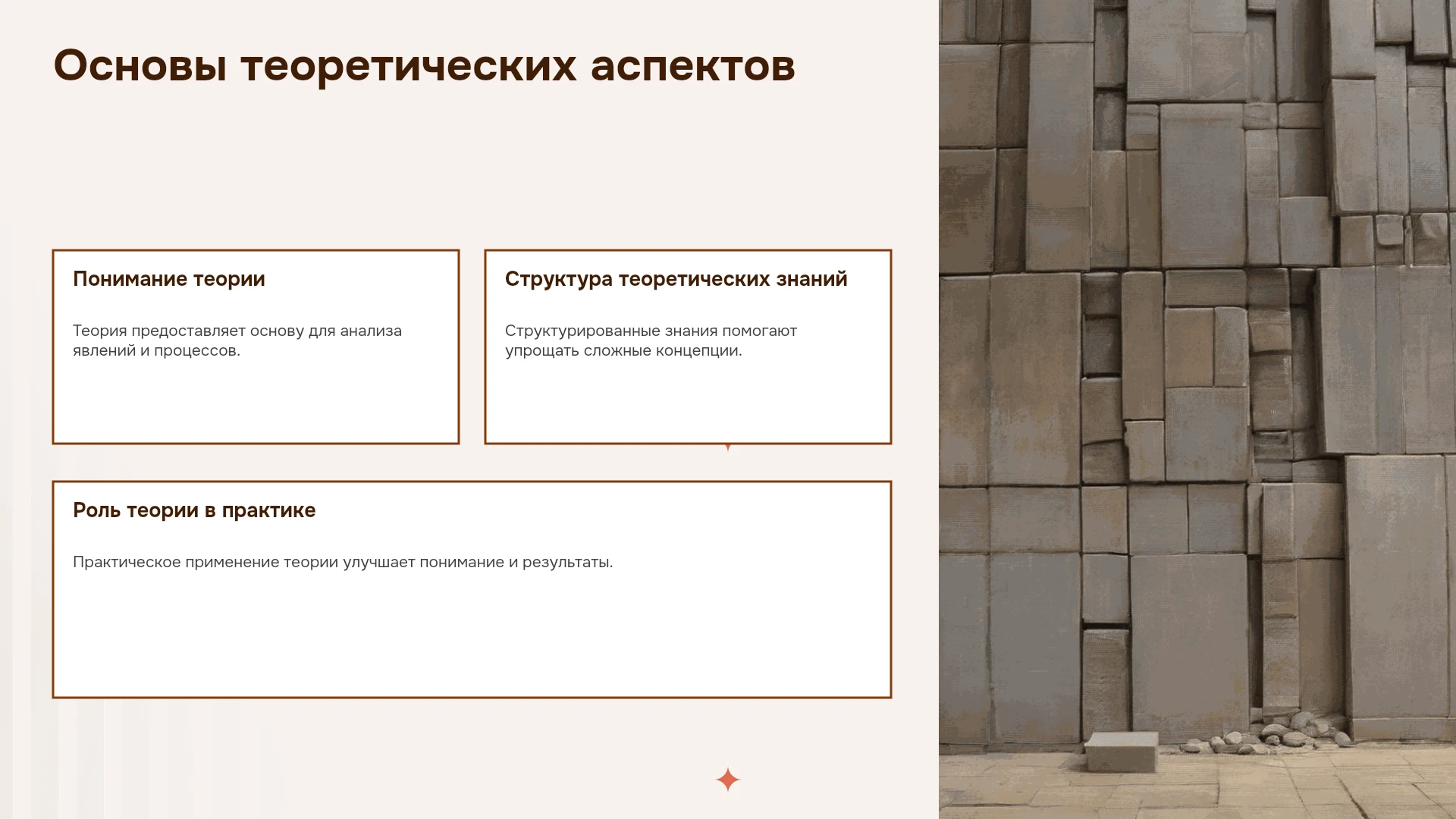 Основы теоретических аспектов

Понимание теории

Теория предоставляет основу для анализа явлений и процессов.

Структура теоретических знаний

Структурированные знания помогают упрощать сложные концепции.

Роль теории в практике

Практическое применение теории улучшает понимание и результаты.